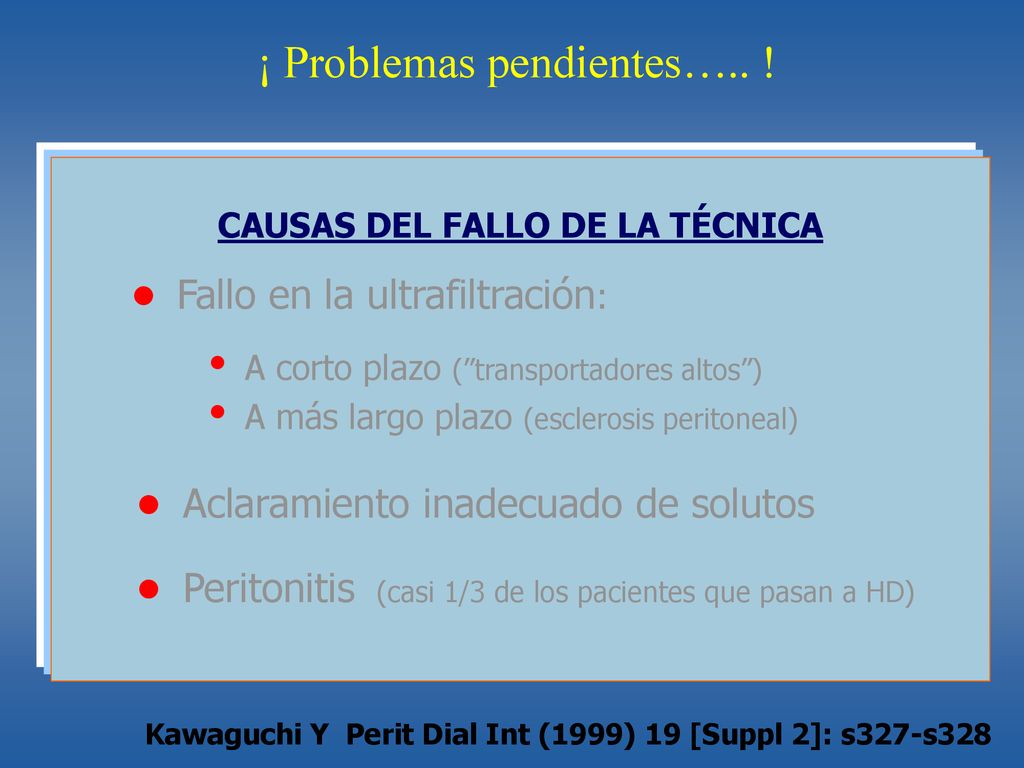 ¡ Problemas pendientes….. !

CAUSAS DEL FALLO DE LA TÉCNICA

• Fallo en la ultrafiltración:

• A corto plazo (”transportadores altos”)
• A más largo plazo (esclerosis peritoneal)

• Aclaramiento inadecuado de solutos

• Peritonitis (casi 1/3 de los pacientes que pasan a HD)

Kawaguchi Y Perit Dial Int (1999) 19 [Suppl 2]: s327-s328